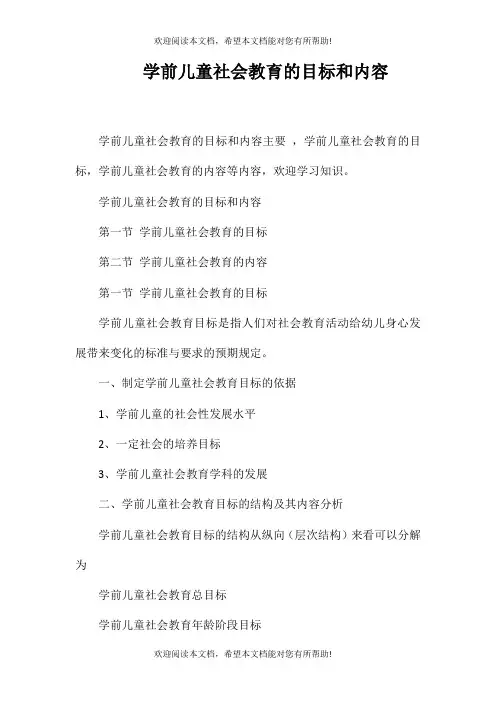 欢迎阅读本文档，希望本文档能对您有所帮助!

学前儿童社会教育的目标和内容

学前儿童社会教育的目标和内容主要 ，学前儿童社会教育的目标，学前儿童社会教育的内容等内容，欢迎学习知识。

学前儿童社会教育的目标和内容

第一节 学前儿童社会教育的目标

第二节 学前儿童社会教育的内容

第一节 学前儿童社会教育的目标

学前儿童社会教育目标是指人们对社会教育活动给幼儿身心发展带来变化的标准与要求的预期规定。

一、制定学前儿童社会教育目标的依据

1、学前儿童的社会性发展水平

2、一定社会的培养目标

3、学前儿童社会教育学科的发展

二、学前儿童社会教育目标的结构及其内容分析

学前儿童社会教育目标的结构从纵向（层次结构）来看可以分解为

学前儿童社会教育总目标

学前儿童社会教育年龄阶段目标

欢迎阅读本文档，希望本文档能对您有所帮助!